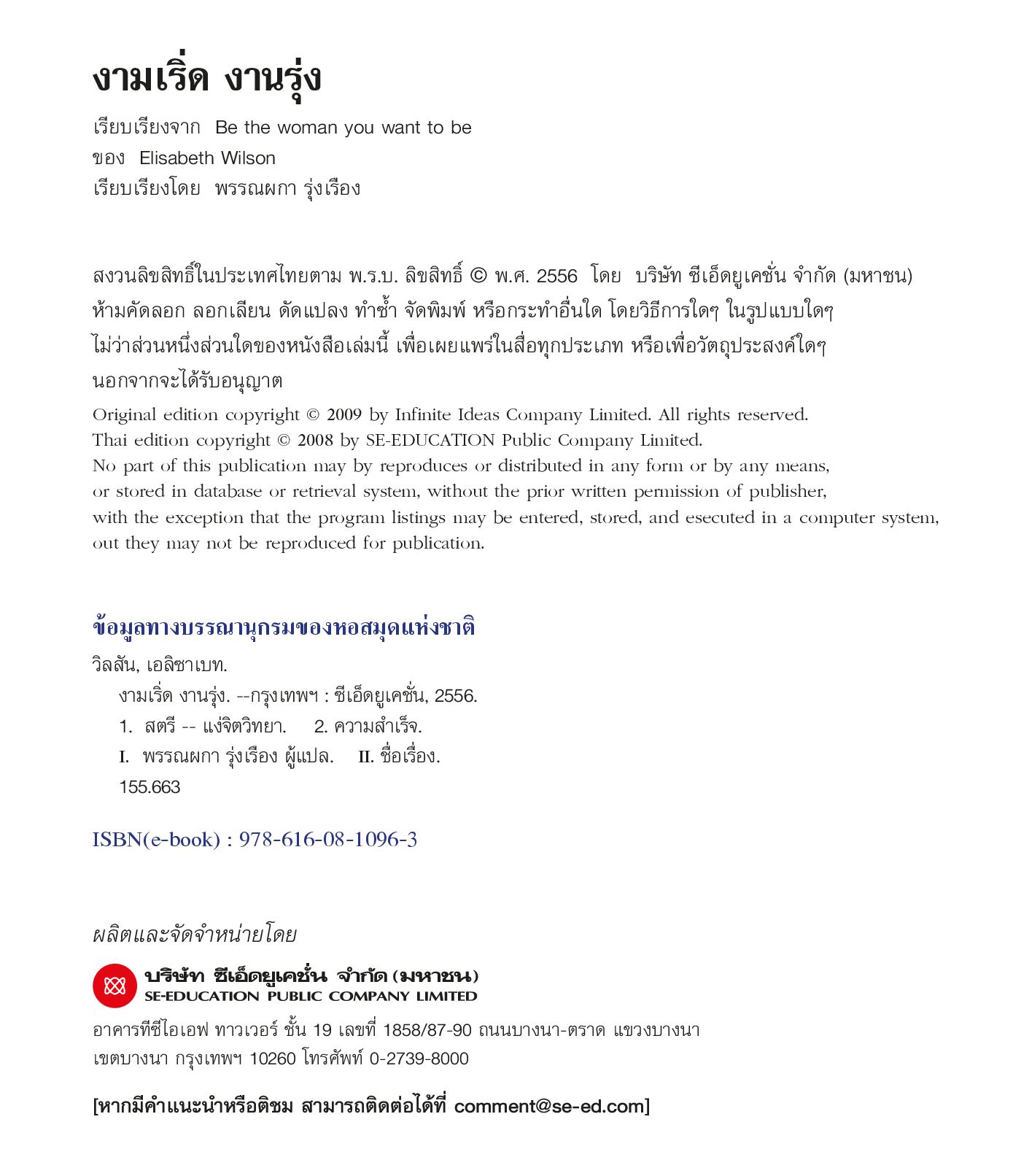 งามเริ่ด งานรุ่ง

เรียบเรียงจาก Be the woman you want to be
ของ Elisabeth Wilson
เรียบเรียงโดย พรรณผกา รุ่งเรือง

สงวนลิขสิทธิ์ในประเทศไทยตาม พ.ร.บ. ลิขสิทธิ์ © พ.ศ. 2556 โดย บริษัท ซีเอ็ดยูเคชั่น จำกัด (มหาชน)
ห้ามคัดลอก ลอกเลียน ดัดแปลง ทำซ้ำ จัดพิมพ์ หรือกระทำอื่นใด โดยวิธีการใดๆ ในรูปแบบใดๆ ไม่ว่าส่วนหนึ่งส่วนใดของหนังสือเล่มนี้ เพื่อเผยแพร่ในสื่อทุกประเภท หรือเพื่อวัตถุประสงค์ใดๆ นอกจากจะได้รับอนุญาต

Original edition copyright © 2009 by Infinite Ideas Company Limited. All rights reserved.
Thai edition copyright © 2008 by SE-EDUCATION Public Company Limited.
No part of this publication may by reproduces or distributed in any form or by any means, or stored in database or retrieval system, without the prior written permission of publisher, with the exception that the program listings may be entered, stored, and esecuted in a computer system, out they may not be reproduced for publication.

ข้อมูลทางบรรณานุกรมของหอสมุดแห่งชาติ

วิลสัน, เอลิซาเบท.
งามเริ่ด งานรุ่ง. --กรุงเทพฯ : ซีเอ็ดยูเคชั่น, 2556.
1. สตรี -- แง่จิตวิทยา. 2. ความสำเร็จ.
I. พรรณผกา รุ่งเรือง ผู้แปล. II. ชื่อเรื่อง.
155.663

ISBN(e-book) : 978-616-08-1096-3

ผลิตและจัดจำหน่ายโดย

บริษัท ซีเอ็ดยูเคชั่น จำกัด (มหาชน)
SE-EDUCATION PUBLIC COMPANY LIMITED

อาคารทีซีไอเอฟ ทาวเวอร์ ชั้น 19 เลขที่ 1858/87-90 ถนนบางนา-ตราด แขวงบางนา เขตบางนา กรุงเทพฯ 10260 โทรศัพท์ 0-2739-8000

[หากมีคำแนะนำหรือติชม สามารถติดต่อได้ที่ comment@se-ed.com]